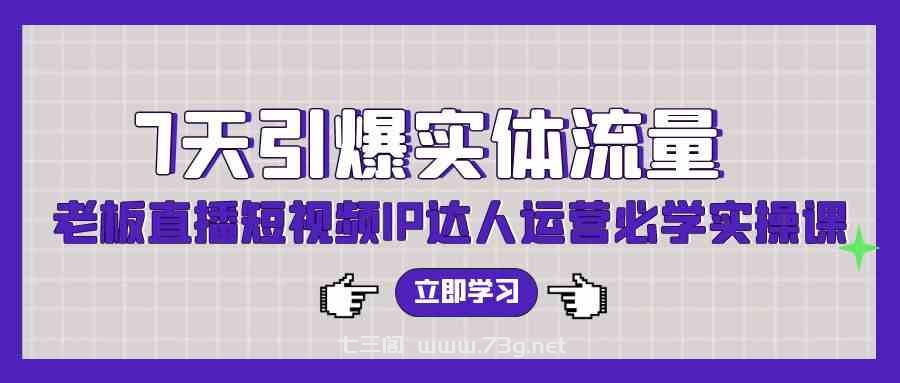 7天引爆实体流量

老板直播短视频IP达人运营必学实操课

立即学习

七三阁 www.73g.net